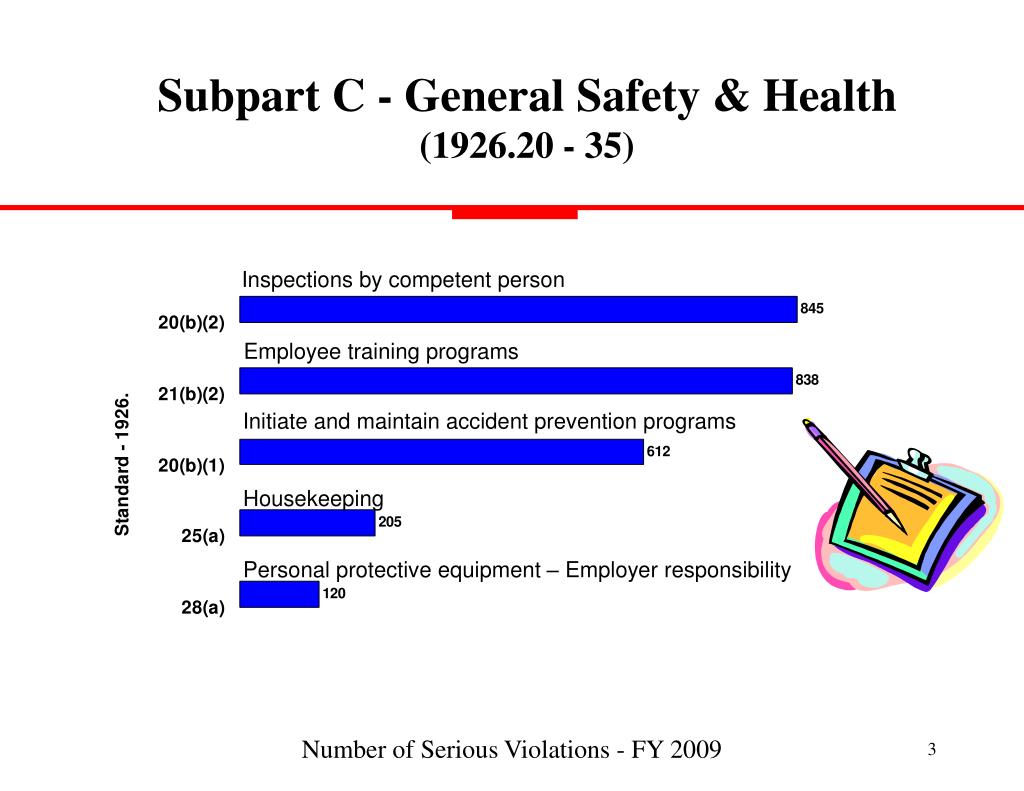 Subpart C - General Safety & Health
(1926.20 - 35)

Standard - 1926.

Inspections by competent person
20(b)(2) 845

Employee training programs
21(b)(2) 838

Initiate and maintain accident prevention programs
20(b)(1) 612

Housekeeping
25(a) 205

Personal protective equipment – Employer responsibility
28(a) 120

Number of Serious Violations - FY 2009

3